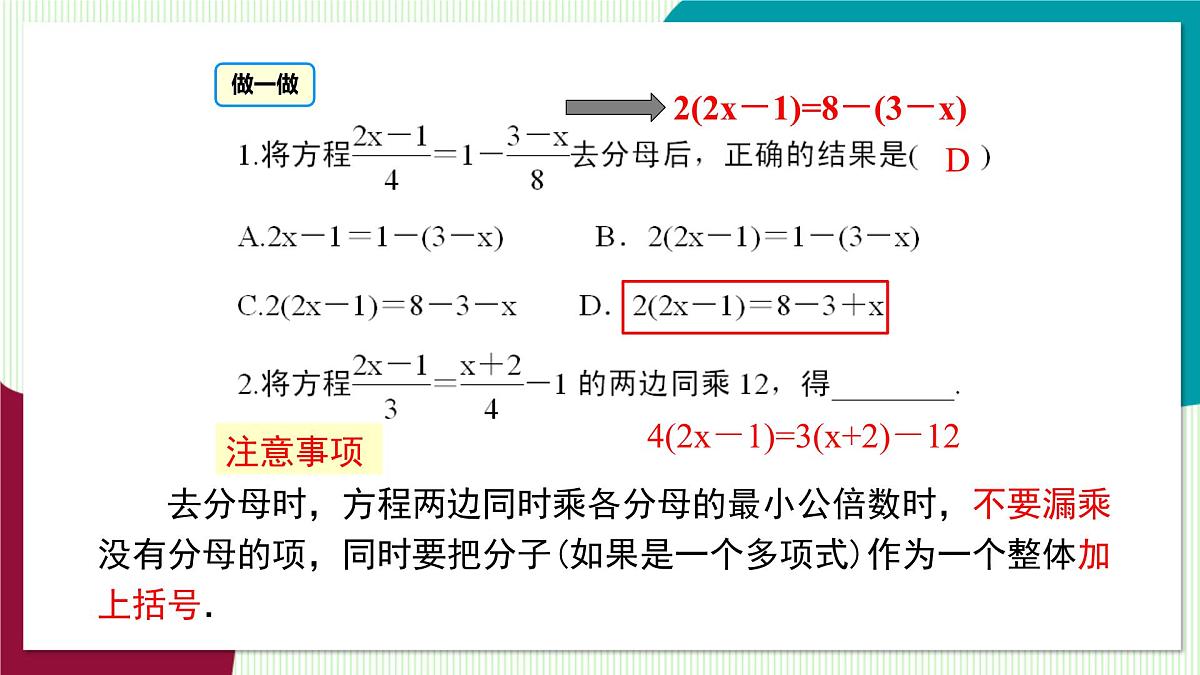 做一做

$2(2x-1)=8-(3-x)$

1.将方程$\frac{2x-1}{4}=1-\frac{3-x}{8}$去分母后，正确的结果是( D )

A.$2x-1=1-(3-x)$　　B．$2(2x-1)=1-(3-x)$

C.$2(2x-1)=8-3-x$　　D．$2(2x-1)=8-3+x$

2.将方程$\frac{2x-1}{3}=\frac{x+2}{4}-1$ 的两边同乘 12，得________.

$4(2x-1)=3(x+2)-12$

注意事项

去分母时，方程两边同时乘各分母的最小公倍数时，不要漏乘没有分母的项，同时要把分子(如果是一个多项式)作为一个整体加上括号.